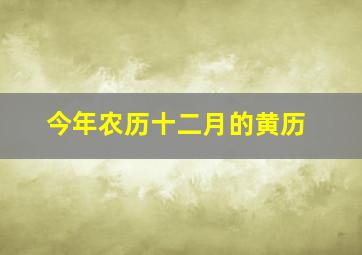 今年农历十二月的黄历